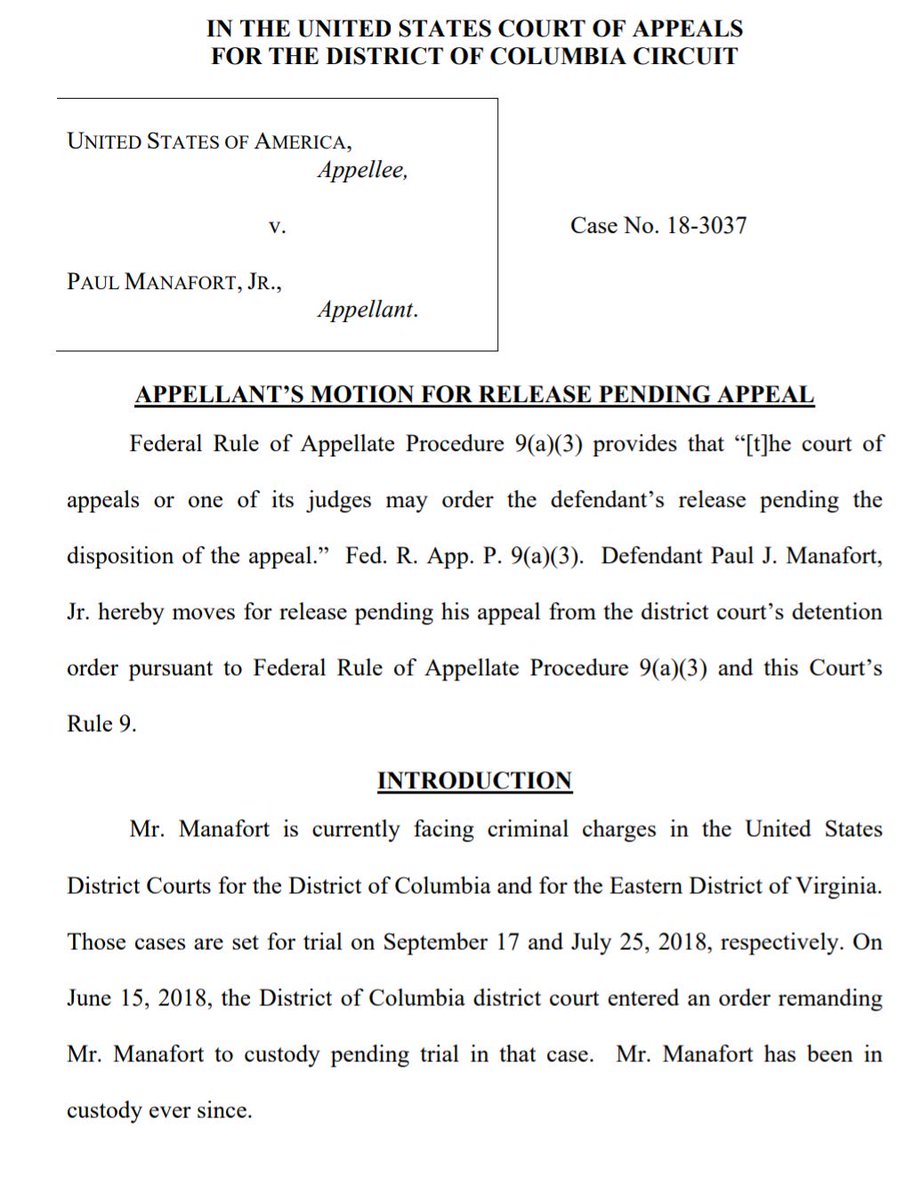 IN THE UNITED STATES COURT OF APPEALS
FOR THE DISTRICT OF COLUMBIA CIRCUIT

UNITED STATES OF AMERICA,
Appellee,

v.

PAUL MANAFORT, JR.,
Appellant.

Case No. 18-3037

APPELLANT'S MOTION FOR RELEASE PENDING APPEAL

Federal Rule of Appellate Procedure 9(a)(3) provides that "[t]he court of appeals or one of its judges may order the defendant's release pending the disposition of the appeal." Fed. R. App. P. 9(a)(3). Defendant Paul J. Manafort, Jr. hereby moves for release pending his appeal from the district court's detention order pursuant to Federal Rule of Appellate Procedure 9(a)(3) and this Court's Rule 9.

INTRODUCTION

Mr. Manafort is currently facing criminal charges in the United States District Courts for the District of Columbia and for the Eastern District of Virginia. Those cases are set for trial on September 17 and July 25, 2018, respectively. On June 15, 2018, the District of Columbia district court entered an order remanding Mr. Manafort to custody pending trial in that case. Mr. Manafort has been in custody ever since.